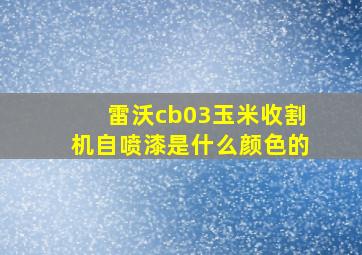 雷沃cb03玉米收割机自喷漆是什么颜色的